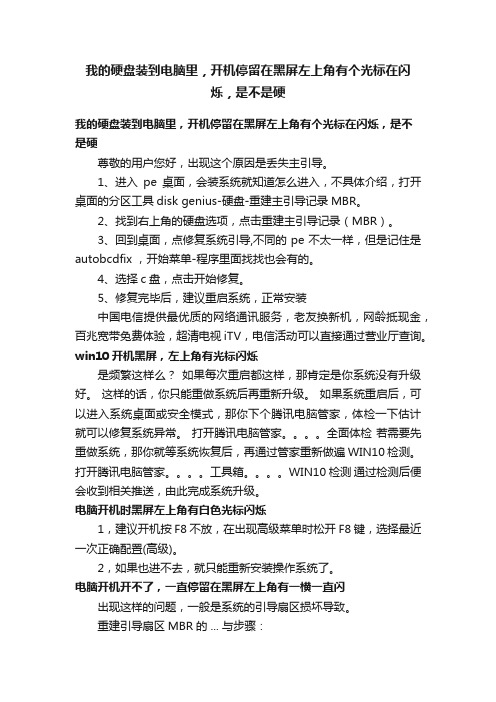 我的硬盘装到电脑里，开机停留在黑屏左上角有个光标在闪烁，是不是硬

我的硬盘装到电脑里，开机停留在黑屏左上角有个光标在闪烁，是不是硬

尊敬的用户您好，出现这个原因是丢失主引导。

1、进入 pe 桌面，会装系统就知道怎么进入，不具体介绍，打开桌面的分区工具 disk genius-硬盘-重建主引导记录 MBR。

2、找到右上角的硬盘选项，点击重建主引导记录（MBR）。

3、回到桌面，点修复系统引导,不同的 pe 不太一样，但是记住是 autobcdfix ，开始菜单-程序里面找找也会有的。

4、选择 c 盘，点击开始修复。

5、修复完毕后，建议重启系统，正常安装

中国电信提供最优质的网络通讯服务，老友换新机，网龄抵现金，百兆宽带免费体验，超清电视 iTV，电信活动可以直接通过营业厅查询。

win10 开机黑屏，左上角有光标闪烁

是频繁这样么？ 如果每次重启都这样，那肯定是你系统没有升级好。 这样的话，你只能重做系统后再重新升级。 如果系统重启后，可以进入系统桌面或安全模式，那你下个腾讯电脑管家，体检一下估计就可以修复系统异常。 打开腾讯电脑管家。。。。全面体检 若需要先重做系统，那你就等系统恢复后，再通过管家重新做遍 WIN10 检测。 打开腾讯电脑管家。。。。工具箱。。。。WIN10 检测 通过检测后便会收到相关推送，由此完成系统升级。

电脑开机时黑屏左上角有白色光标闪烁

1，建议开机按 F8 不放，在出现高级菜单时松开 F8 键，选择最近一次正确配置(高级)。

2，如果也进不去，就只能重新安装操作系统了。

电脑开机开不了，一直停留在黑屏左上角有一横一直闪

出现这样的问题，一般是系统的引导扇区损坏导致。

重建引导扇区 MBR 的 ... 与步骤：